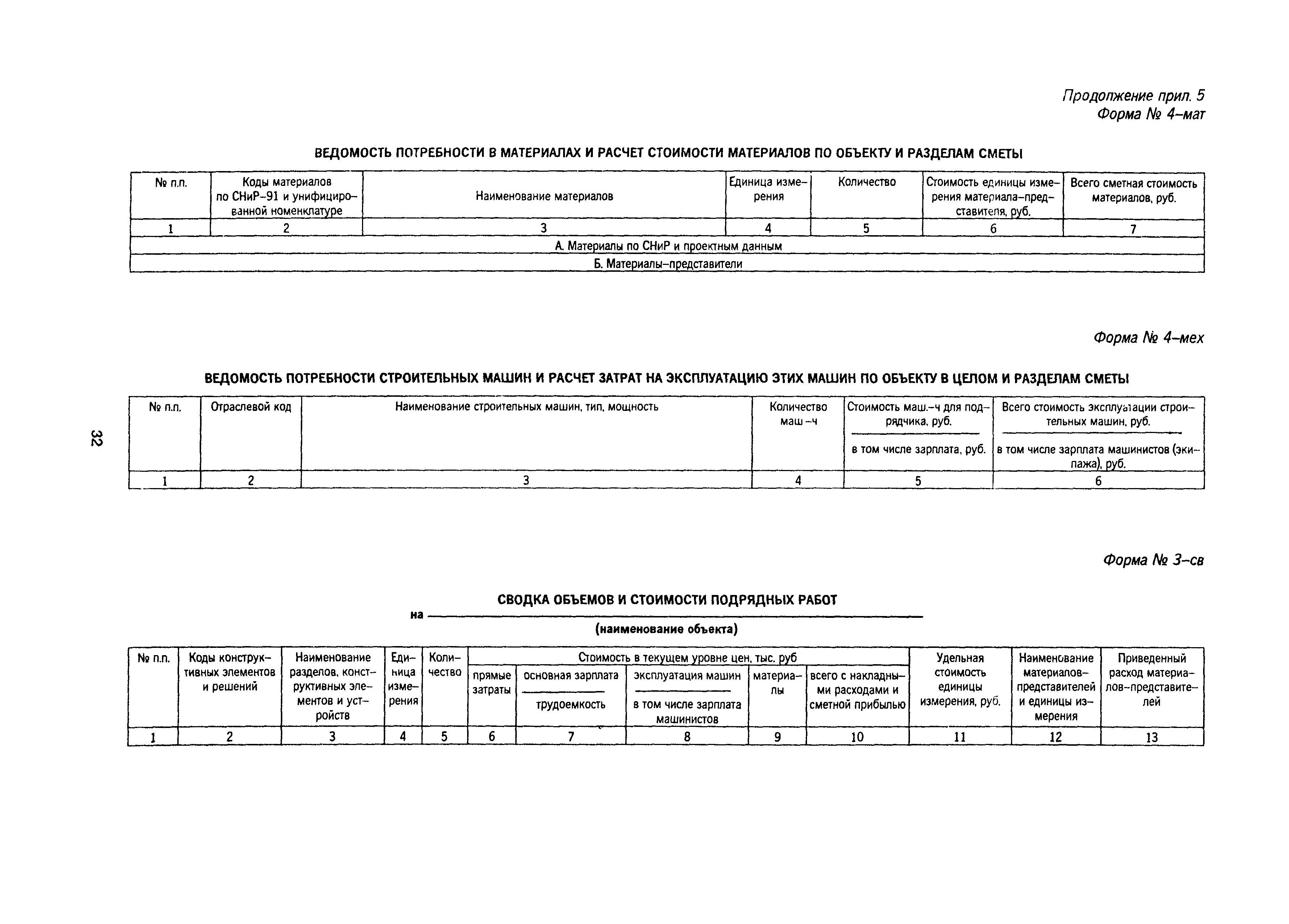 Продолжение прил. 5
Форма № 4-мат

ВЕДОМОСТЬ ПОТРЕБНОСТИ В МАТЕРИАЛАХ И РАСЧЕТ СТОИМОСТИ МАТЕРИАЛОВ ПО ОБЪЕКТУ И РАЗДЕЛАМ СМЕТЫ

| № п.п. | Коды материалов по СНиР-91 и унифицированной номенклатуре | Наименование материалов | Единица измерения | Количество | Стоимость единицы измерения материала-представителя, руб. | Всего сметная стоимость материалов, руб. |
|---|---|---|---|---|---|---|
| 1 | 2 | 3 | 4 | 5 | 6 | 7 |
| А. Материалы по СНиР и проектным данным | | | | | | |
| Б. Материалы-представители | | | | | | |

Форма № 4-мех

ВЕДОМОСТЬ ПОТРЕБНОСТИ СТРОИТЕЛЬНЫХ МАШИН И РАСЧЕТ ЗАТРАТ НА ЭКСПЛУАТАЦИЮ ЭТИХ МАШИН ПО ОБЪЕКТУ В ЦЕЛОМ И РАЗДЕЛАМ СМЕТЫ

| № п.п. | Отраслевой код | Наименование строительных машин, тип, мощность | Количество маш-ч | Стоимость маш.-ч для подрядчика, руб. / в том числе зарплата, руб. | Всего стоимость эксплуатации строительных машин, руб. / в том числе зарплата машинистов (экипажа), руб. |
|---|---|---|---|---|---|
| 1 | 2 | 3 | 4 | 5 | 6 |

32

Форма № 3-св

СВОДКА ОБЪЕМОВ И СТОИМОСТИ ПОДРЯДНЫХ РАБОТ
на
(наименование объекта)

| № п.п. | Коды конструктивных элементов и решений | Наименование разделов, конструктивных элементов и устройств | Единица измерения | Количество | Стоимость в текущем уровне цен, тыс. руб: прямые затраты | основная зарплата / трудоемкость | эксплуатация машин / в том числе зарплата машинистов | материалы | всего с накладными расходами и сметной прибылью | Удельная стоимость единицы измерения, руб. | Наименование материалов-представителей и единицы измерения | Приведенный расход материалов-представителей |
|---|---|---|---|---|---|---|---|---|---|---|---|---|
| 1 | 2 | 3 | 4 | 5 | 6 | 7 | 8 | 9 | 10 | 11 | 12 | 13 |